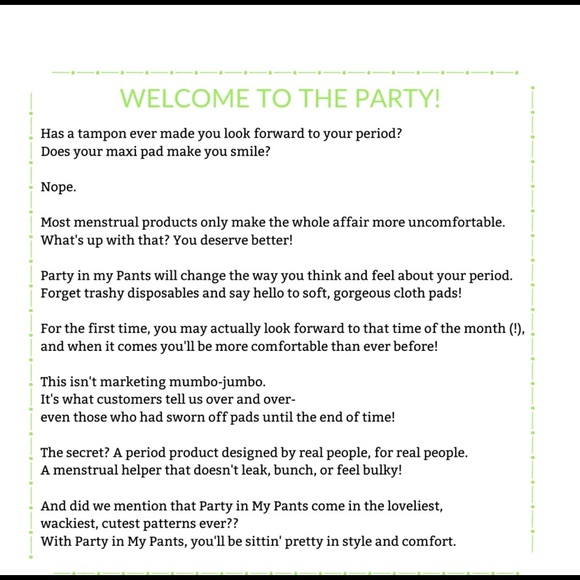 WELCOME TO THE PARTY!

Has a tampon ever made you look forward to your period?
Does your maxi pad make you smile?

Nope.

Most menstrual products only make the whole affair more uncomfortable.
What's up with that? You deserve better!

Party in my Pants will change the way you think and feel about your period.
Forget trashy disposables and say hello to soft, gorgeous cloth pads!

For the first time, you may actually look forward to that time of the month (!),
and when it comes you'll be more comfortable than ever before!

This isn't marketing mumbo-jumbo.
It's what customers tell us over and over-
even those who had sworn off pads until the end of time!

The secret? A period product designed by real people, for real people.
A menstrual helper that doesn't leak, bunch, or feel bulky!

And did we mention that Party in My Pants come in the loveliest,
wackiest, cutest patterns ever??
With Party in My Pants, you'll be sittin' pretty in style and comfort.